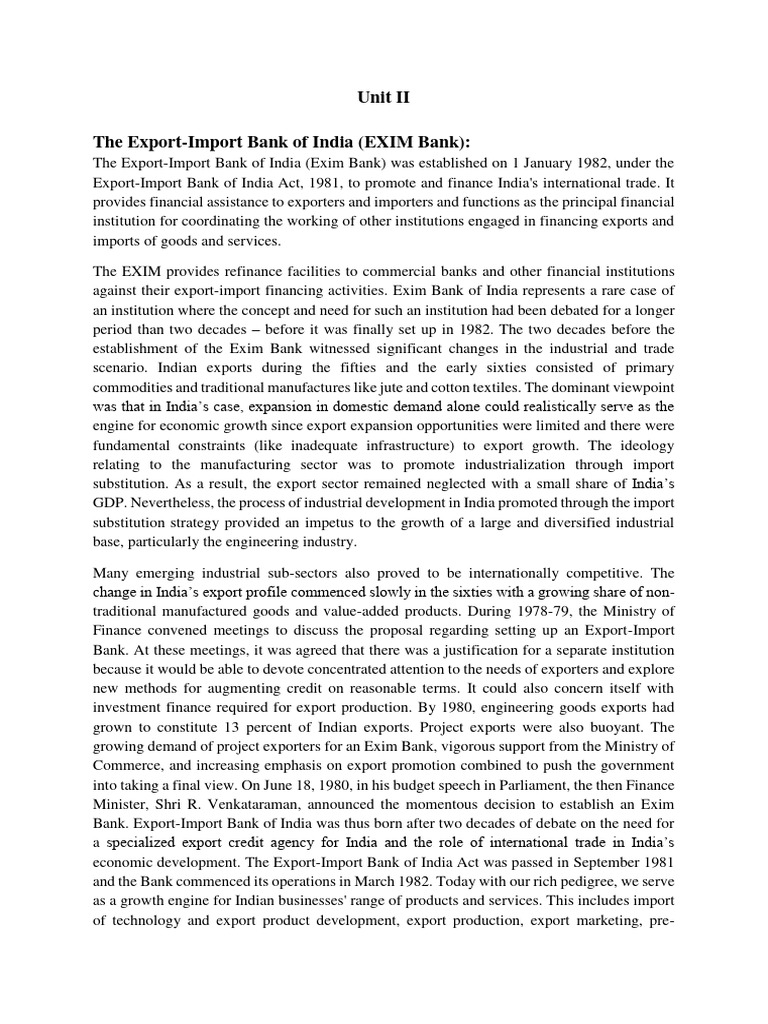 Unit II

The Export-Import Bank of India (EXIM Bank):

The Export-Import Bank of India (Exim Bank) was established on 1 January 1982, under the Export-Import Bank of India Act, 1981, to promote and finance India's international trade. It provides financial assistance to exporters and importers and functions as the principal financial institution for coordinating the working of other institutions engaged in financing exports and imports of goods and services.

The EXIM provides refinance facilities to commercial banks and other financial institutions against their export-import financing activities. Exim Bank of India represents a rare case of an institution where the concept and need for such an institution had been debated for a longer period than two decades – before it was finally set up in 1982. The two decades before the establishment of the Exim Bank witnessed significant changes in the industrial and trade scenario. Indian exports during the fifties and the early sixties consisted of primary commodities and traditional manufactures like jute and cotton textiles. The dominant viewpoint was that in India's case, expansion in domestic demand alone could realistically serve as the engine for economic growth since export expansion opportunities were limited and there were fundamental constraints (like inadequate infrastructure) to export growth. The ideology relating to the manufacturing sector was to promote industrialization through import substitution. As a result, the export sector remained neglected with a small share of India's GDP. Nevertheless, the process of industrial development in India promoted through the import substitution strategy provided an impetus to the growth of a large and diversified industrial base, particularly the engineering industry.

Many emerging industrial sub-sectors also proved to be internationally competitive. The change in India's export profile commenced slowly in the sixties with a growing share of non-traditional manufactured goods and value-added products. During 1978-79, the Ministry of Finance convened meetings to discuss the proposal regarding setting up an Export-Import Bank. At these meetings, it was agreed that there was a justification for a separate institution because it would be able to devote concentrated attention to the needs of exporters and explore new methods for augmenting credit on reasonable terms. It could also concern itself with investment finance required for export production. By 1980, engineering goods exports had grown to constitute 13 percent of Indian exports. Project exports were also buoyant. The growing demand of project exporters for an Exim Bank, vigorous support from the Ministry of Commerce, and increasing emphasis on export promotion combined to push the government into taking a final view. On June 18, 1980, in his budget speech in Parliament, the then Finance Minister, Shri R. Venkataraman, announced the momentous decision to establish an Exim Bank. Export-Import Bank of India was thus born after two decades of debate on the need for a specialized export credit agency for India and the role of international trade in India's economic development. The Export-Import Bank of India Act was passed in September 1981 and the Bank commenced its operations in March 1982. Today with our rich pedigree, we serve as a growth engine for Indian businesses' range of products and services. This includes import of technology and export product development, export production, export marketing, pre-